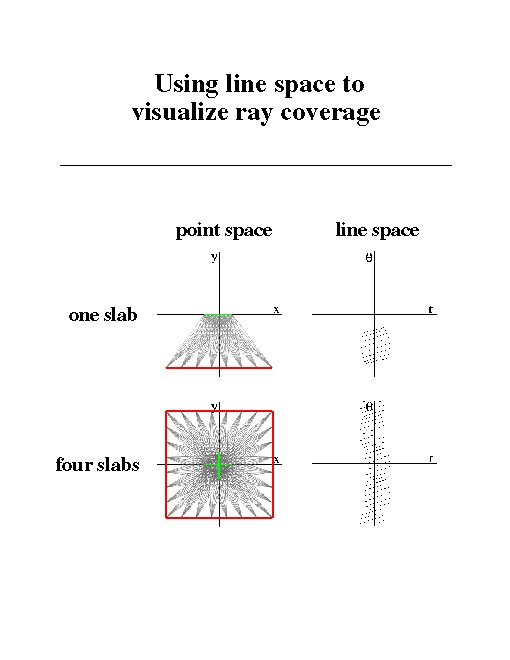 Using line space to visualize ray coverage

point space

line space

one slab

y

x

θ

r

four slabs

y

x

θ

r